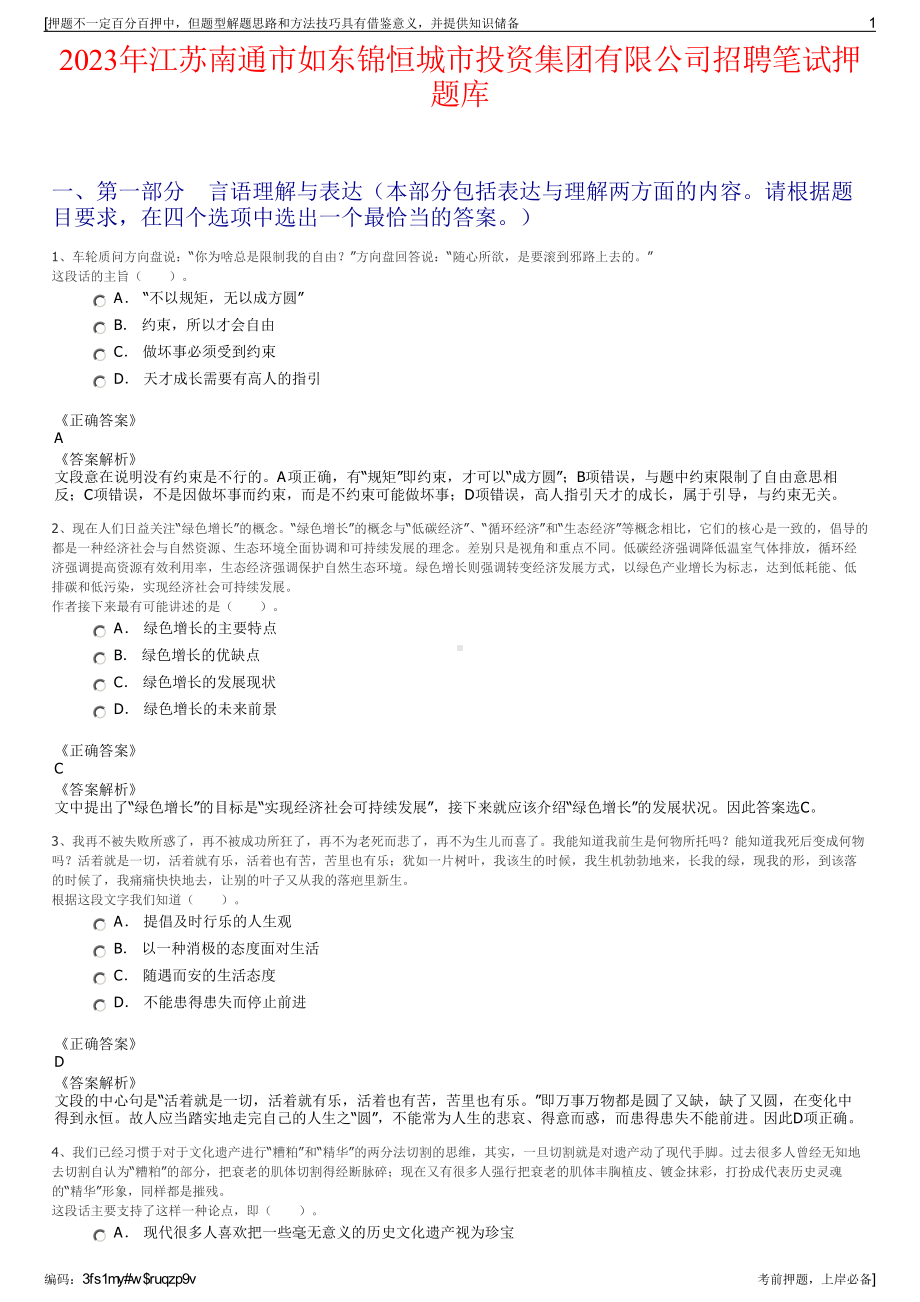 [押题不一定百分百押中，但题型解题思路和方法技巧具有借鉴意义，并提供知识储备 1

2023年江苏南通市如东锦恒城市投资集团有限公司招聘笔试押题库

一、第一部分 言语理解与表达（本部分包括表达与理解两方面的内容。请根据题目要求，在四个选项中选出一个最恰当的答案。）

1、车轮质问方向盘说：“你为啥总是限制我的自由？”方向盘回答说：“随心所欲，是要滚到邪路上去的。”
这段话的主旨（ ）。
A． “不以规矩，无以成方圆”
B． 约束，所以才会自由
C． 做坏事必须受到约束
D． 天才成长需要有高人的指引

《正确答案》
A
《答案解析》
文段意在说明没有约束是不行的。A项正确，有“规矩”即约束，才可以“成方圆”；B项错误，与题中约束限制了自由意思相反；C项错误，不是因做坏事而约束，而是不约束可能做坏事；D项错误，高人指引天才的成长，属于引导，与约束无关。

2、现在人们日益关注“绿色增长”的概念。“绿色增长”的概念与“低碳经济”、“循环经济”和“生态经济”等概念相比，它们的核心是一致的，倡导的都是一种经济社会与自然资源、生态环境全面协调和可持续发展的理念。差别只是视角和重点不同。低碳经济强调降低温室气体排放，循环经济强调提高资源有效利用率，生态经济强调保护自然生态环境。绿色增长则强调转变经济发展方式，以绿色产业增长为标志，达到低耗能、低排碳和低污染，实现经济社会可持续发展。
作者接下来最有可能讲述的是（ ）。
A． 绿色增长的主要特点
B． 绿色增长的优缺点
C． 绿色增长的发展现状
D． 绿色增长的未来前景

《正确答案》
C
《答案解析》
文中提出了“绿色增长”的目标是“实现经济社会可持续发展”，接下来就应该介绍“绿色增长”的发展状况。因此答案选C。

3、我再不被失败所惑了，再不被成功所狂了，再不为老死而悲了，再不为生儿而喜了。我能知道我前生是何物所托吗？能知道我死后变成何物吗？活着就是一切，活着就有乐，活着也有苦，苦里也有乐；犹如一片树叶，我该生的时候，我生机勃勃地来，长我的绿，现我的形，到该落的时候了，我痛痛快快地去，让别的叶子又从我的落疤里新生。
根据这段文字我们知道（ ）。
A． 提倡及时行乐的人生观
B． 以一种消极的态度面对生活
C． 随遇而安的生活态度
D． 不能患得患失而停止前进

《正确答案》
D
《答案解析》
文段的中心句是“活着就是一切，活着就有乐，活着也有苦，苦里也有乐。”即万事万物都是圆了又缺，缺了又圆，在变化中得到永恒。故人应当踏实地走完自己的人生之“圆”，不能常为人生的悲哀、得意而惑，而患得患失不能前进。因此D项正确。

4、我们已经习惯于对于文化遗产进行“糟粕”和“精华”的两分法切割的思维，其实，一旦切割就是对遗产动了现代手脚。过去很多人曾经无知地去切割自认为“糟粕”的部分，把衰老的肌体切割得经断脉碎；现在又有很多人强行把衰老的肌体丰胸植皮、镀金抹彩，打扮成代表历史灵魂的“精华”形象，同样都是摧残。
这段话主要支持了这样一种论点，即（ ）。
A． 现代很多人喜欢把一些毫无意义的历史文化遗产视为珍宝

编码：3fs1my#w$ruqzp9v 考前押题，上岸必备]